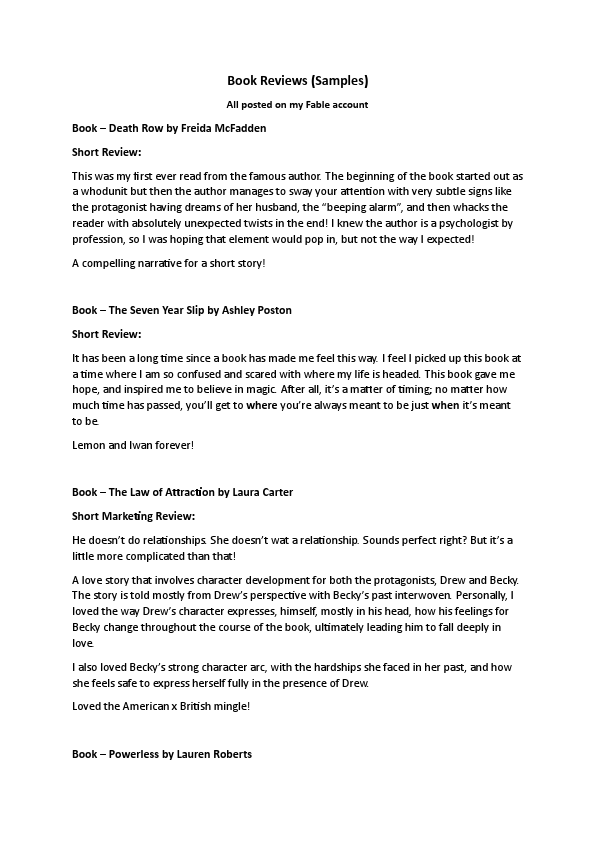 Book Reviews (Samples)

All posted on my Fable account

Book – Death Row by Freida McFadden

Short Review:

This was my first ever read from the famous author. The beginning of the book started out as a whodunit but then the author manages to sway your attention with very subtle signs like the protagonist having dreams of her husband, the "beeping alarm", and then whacks the reader with absolutely unexpected twists in the end! I knew the author is a psychologist by profession, so I was hoping that element would pop in, but not the way I expected!

A compelling narrative for a short story!

Book – The Seven Year Slip by Ashley Poston

Short Review:

It has been a long time since a book has made me feel this way. I feel I picked up this book at a time where I am so confused and scared with where my life is headed. This book gave me hope, and inspired me to believe in magic. After all, it's a matter of timing; no matter how much time has passed, you'll get to where you're always meant to be just when it's meant to be.

Lemon and Iwan forever!

Book – The Law of Attraction by Laura Carter

Short Marketing Review:

He doesn't do relationships. She doesn't wat a relationship. Sounds perfect right? But it's a little more complicated than that!

A love story that involves character development for both the protagonists, Drew and Becky. The story is told mostly from Drew's perspective with Becky's past interwoven. Personally, I loved the way Drew's character expresses, himself, mostly in his head, how his feelings for Becky change throughout the course of the book, ultimately leading him to fall deeply in love.

I also loved Becky's strong character arc, with the hardships she faced in her past, and how she feels safe to express herself fully in the presence of Drew.

Loved the American x British mingle!

Book – Powerless by Lauren Roberts